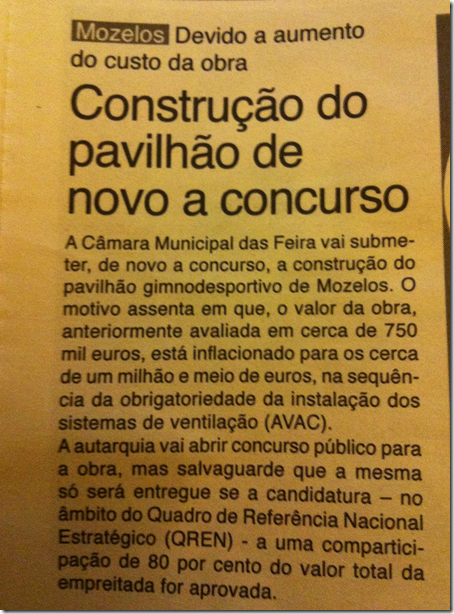 Mozelos Devido a aumento do custo da obra

Construção do pavilhão de novo a concurso

A Câmara Municipal das Feira vai submeter, de novo a concurso, a construção do pavilhão gimnodesportivo de Mozelos. O motivo assenta em que, o valor da obra, anteriormente avaliada em cerca de 750 mil euros, está inflacionado para os cerca de um milhão e meio de euros, na sequência da obrigatoriedade da instalação dos sistemas de ventilação (AVAC).

A autarquia vai abrir concurso público para a obra, mas salvaguarde que a mesma só será entregue se a candidatura – no âmbito do Quadro de Referência Nacional Estratégico (QREN) - a uma comparticipação de 80 por cento do valor total da empreitada for aprovada.